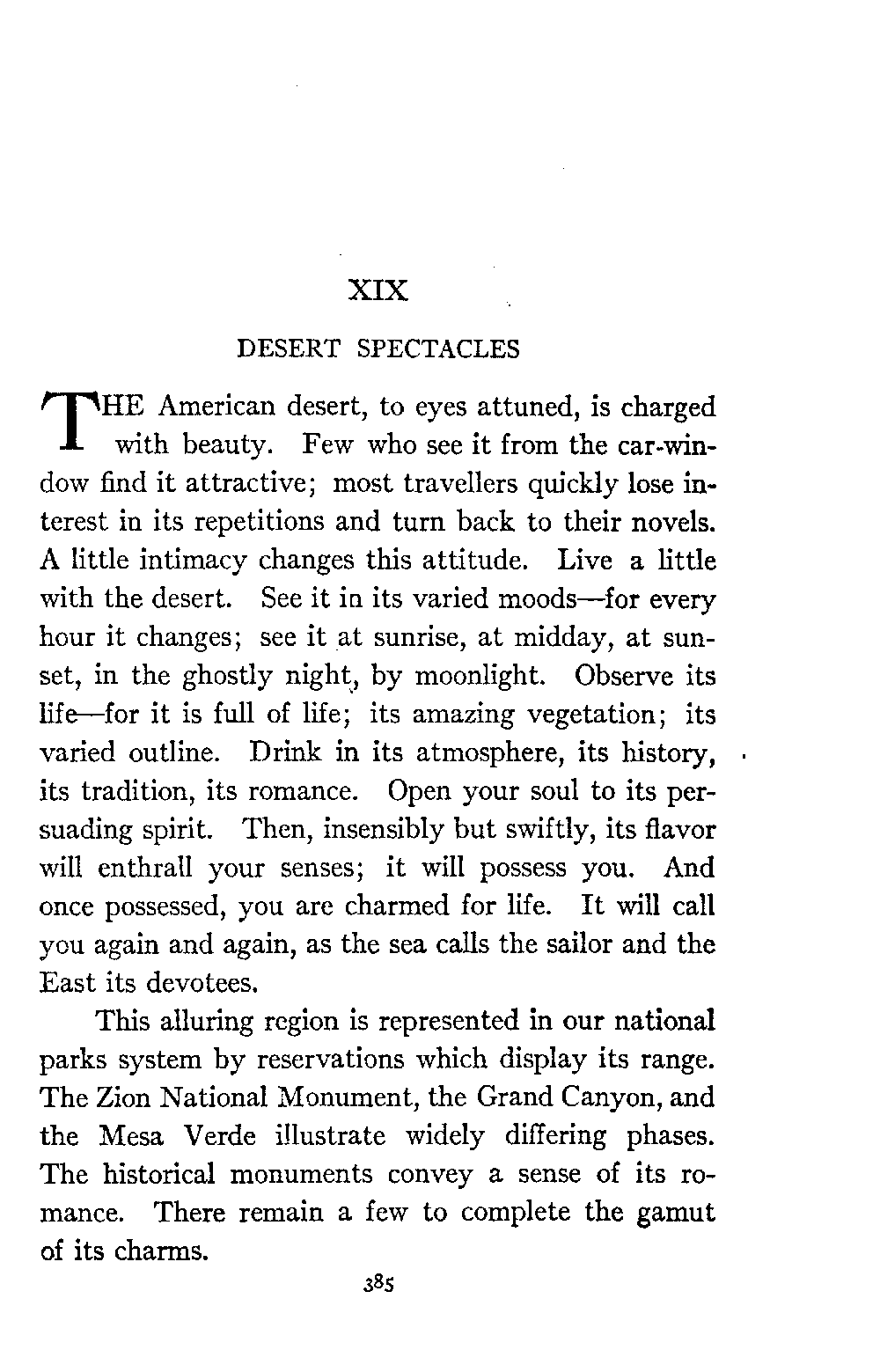 XIX

DESERT SPECTACLES

THE American desert, to eyes attuned, is charged with beauty. Few who see it from the car-window find it attractive; most travellers quickly lose interest in its repetitions and turn back to their novels. A little intimacy changes this attitude. Live a little with the desert. See it in its varied moods—for every hour it changes; see it at sunrise, at midday, at sunset, in the ghostly night, by moonlight. Observe its life—for it is full of life; its amazing vegetation; its varied outline. Drink in its atmosphere, its history, its tradition, its romance. Open your soul to its persuading spirit. Then, insensibly but swiftly, its flavor will enthrall your senses; it will possess you. And once possessed, you are charmed for life. It will call you again and again, as the sea calls the sailor and the East its devotees.

This alluring region is represented in our national parks system by reservations which display its range. The Zion National Monument, the Grand Canyon, and the Mesa Verde illustrate widely differing phases. The historical monuments convey a sense of its romance. There remain a few to complete the gamut of its charms.

385